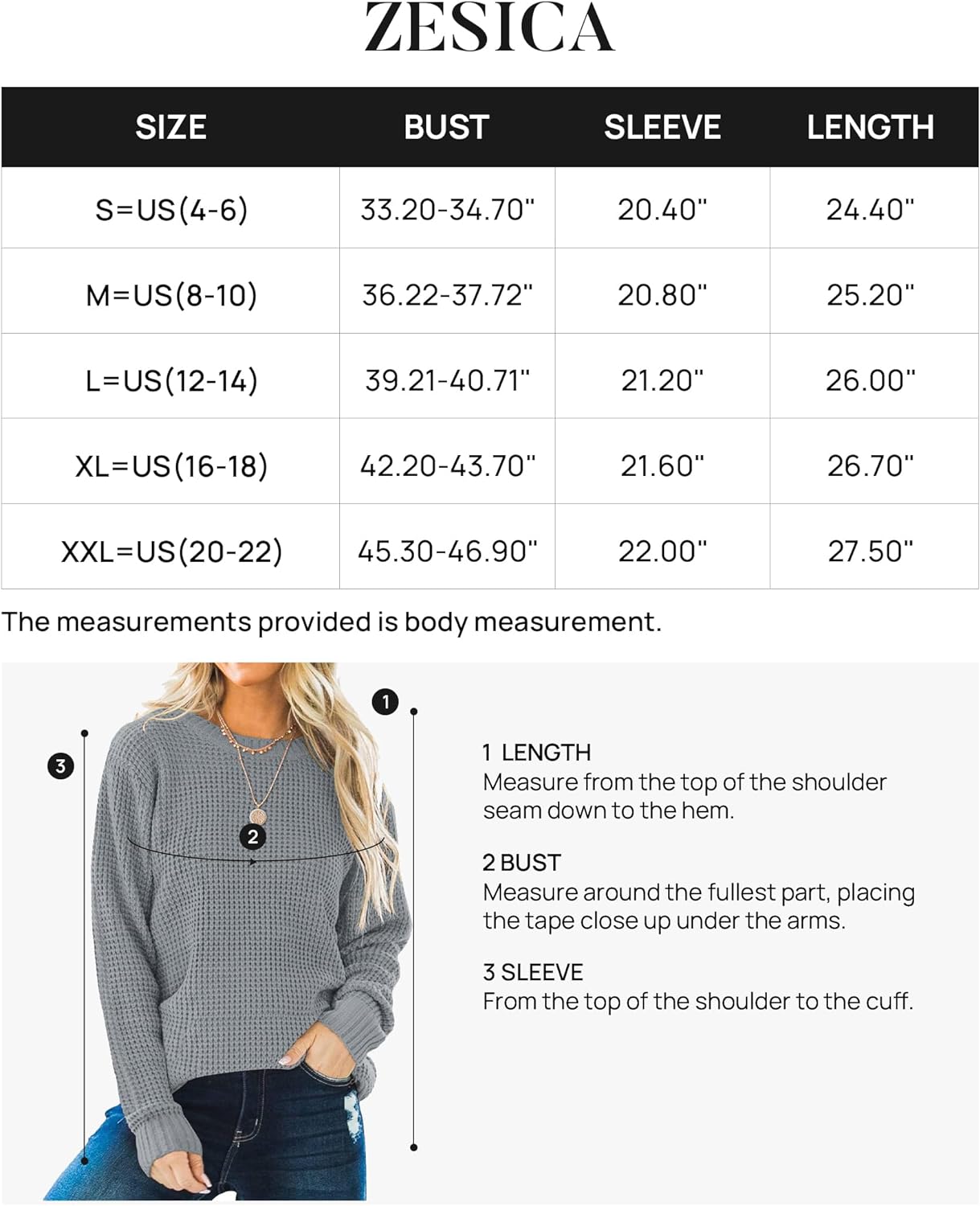 ZESICA

| SIZE | BUST | SLEEVE | LENGTH |
|---|---|---|---|
| S=US(4-6) | 33.20-34.70" | 20.40" | 24.40" |
| M=US(8-10) | 36.22-37.72" | 20.80" | 25.20" |
| L=US(12-14) | 39.21-40.71" | 21.20" | 26.00" |
| XL=US(16-18) | 42.20-43.70" | 21.60" | 26.70" |
| XXL=US(20-22) | 45.30-46.90" | 22.00" | 27.50" |

The measurements provided is body measurement.

1

3

2

1 LENGTH
Measure from the top of the shoulder seam down to the hem.

2 BUST
Measure around the fullest part, placing the tape close up under the arms.

3 SLEEVE
From the top of the shoulder to the cuff.